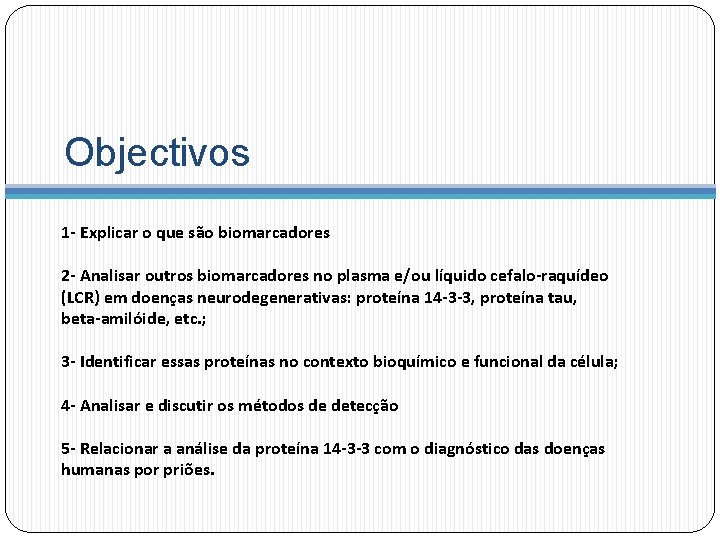 Objectivos

1- Explicar o que são biomarcadores

2- Analisar outros biomarcadores no plasma e/ou líquido cefalo-raquídeo (LCR) em doenças neurodegenerativas: proteína 14-3-3, proteína tau, beta-amilóide, etc.;

3- Identificar essas proteínas no contexto bioquímico e funcional da célula;

4- Analisar e discutir os métodos de detecção

5- Relacionar a análise da proteína 14-3-3 com o diagnóstico das doenças humanas por priões.